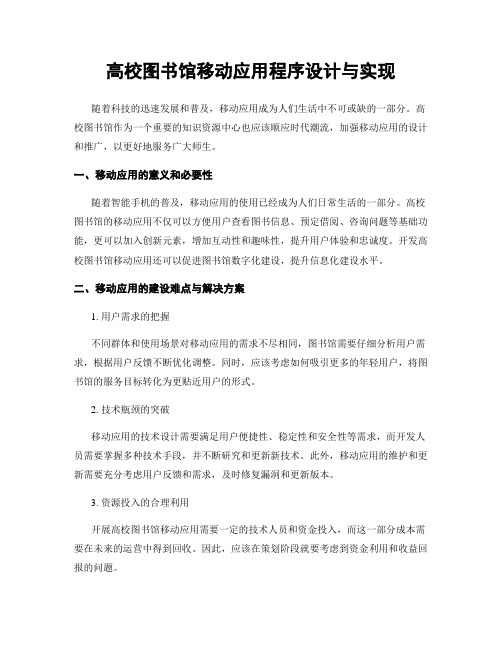 高校图书馆移动应用程序设计与实现

随着科技的迅速发展和普及，移动应用成为人们生活中不可或缺的一部分。高校图书馆作为一个重要的知识资源中心也应该顺应时代潮流，加强移动应用的设计和推广，以更好地服务广大师生。

一、移动应用的意义和必要性

随着智能手机的普及，移动应用的使用已经成为人们日常生活的一部分。高校图书馆的移动应用不仅可以方便用户查看图书信息、预定借阅、咨询问题等基础功能，更可以加入创新元素，增加互动性和趣味性，提升用户体验和忠诚度。开发高校图书馆移动应用还可以促进图书馆数字化建设，提升信息化建设水平。

二、移动应用的建设难点与解决方案

1. 用户需求的把握

不同群体和使用场景对移动应用的需求不尽相同，图书馆需要仔细分析用户需求，根据用户反馈不断优化调整。同时，应该考虑如何吸引更多的年轻用户，将图书馆的服务目标转化为更贴近用户的形式。

2. 技术瓶颈的突破

移动应用的技术设计需要满足用户便捷性、稳定性和安全性等需求，而开发人员需要掌握多种技术手段，并不断研究和更新新技术。此外，移动应用的维护和更新需要充分考虑用户反馈和需求，及时修复漏洞和更新版本。

3. 资源投入的合理利用

开展高校图书馆移动应用需要一定的技术人员和资金投入，而这一部分成本需要在未来的运营中得到回收。因此，应该在策划阶段就要考虑到资金利用和收益回报的问题。